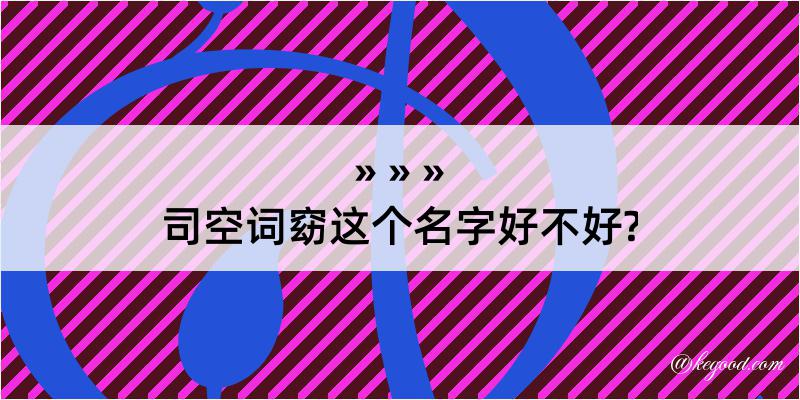 » » »
司空词窈这个名字好不好?

@kegood.com